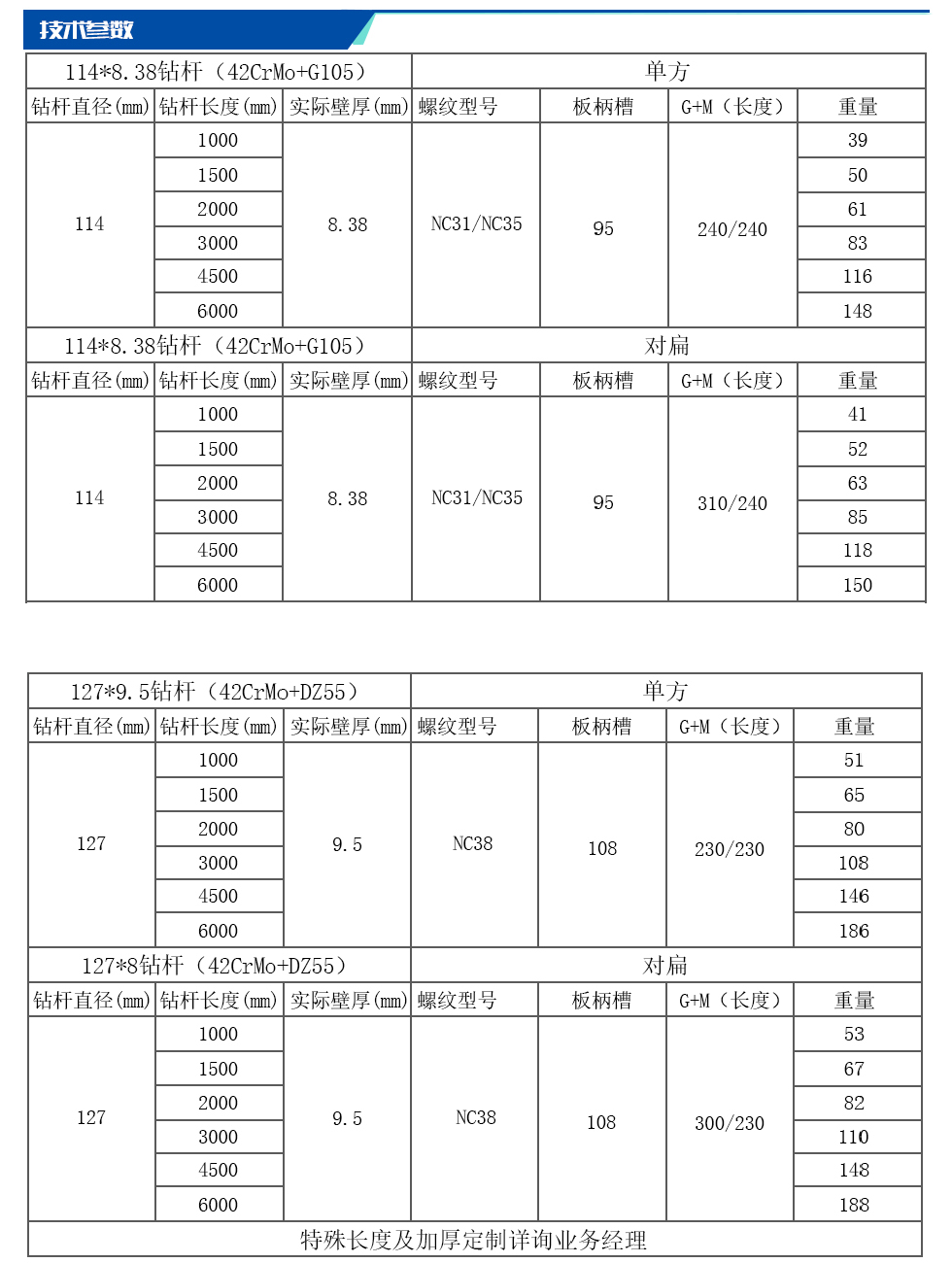 技术参数

| 114*8.38钻杆（42CrMo+G105） | | | 单方 | | | |
|---|---|---|---|---|---|---|
| 钻杆直径(mm) | 钻杆长度(mm) | 实际壁厚(mm) | 螺纹型号 | 板柄槽 | G+M（长度） | 重量 |
| 114 | 1000 | 8.38 | NC31/NC35 | 95 | 240/240 | 39 |
| | 1500 | | | | | 50 |
| | 2000 | | | | | 61 |
| | 3000 | | | | | 83 |
| | 4500 | | | | | 116 |
| | 6000 | | | | | 148 |
| 114*8.38钻杆（42CrMo+G105） | | | 对扁 | | | |
| 钻杆直径(mm) | 钻杆长度(mm) | 实际壁厚(mm) | 螺纹型号 | 板柄槽 | G+M（长度） | 重量 |
| 114 | 1000 | 8.38 | NC31/NC35 | 95 | 310/240 | 41 |
| | 1500 | | | | | 52 |
| | 2000 | | | | | 63 |
| | 3000 | | | | | 85 |
| | 4500 | | | | | 118 |
| | 6000 | | | | | 150 |

| 127*9.5钻杆（42CrMo+DZ55） | | | 单方 | | | |
|---|---|---|---|---|---|---|
| 钻杆直径(mm) | 钻杆长度(mm) | 实际壁厚(mm) | 螺纹型号 | 板柄槽 | G+M（长度） | 重量 |
| 127 | 1000 | 9.5 | NC38 | 108 | 230/230 | 51 |
| | 1500 | | | | | 65 |
| | 2000 | | | | | 80 |
| | 3000 | | | | | 108 |
| | 4500 | | | | | 146 |
| | 6000 | | | | | 186 |
| 127*8钻杆（42CrMo+DZ55） | | | 对扁 | | | |
| 钻杆直径(mm) | 钻杆长度(mm) | 实际壁厚(mm) | 螺纹型号 | 板柄槽 | G+M（长度） | 重量 |
| 127 | 1000 | 9.5 | NC38 | 108 | 300/230 | 53 |
| | 1500 | | | | | 67 |
| | 2000 | | | | | 82 |
| | 3000 | | | | | 110 |
| | 4500 | | | | | 148 |
| | 6000 | | | | | 188 |
| 特殊长度及加厚定制详询业务经理 | | | | | | |